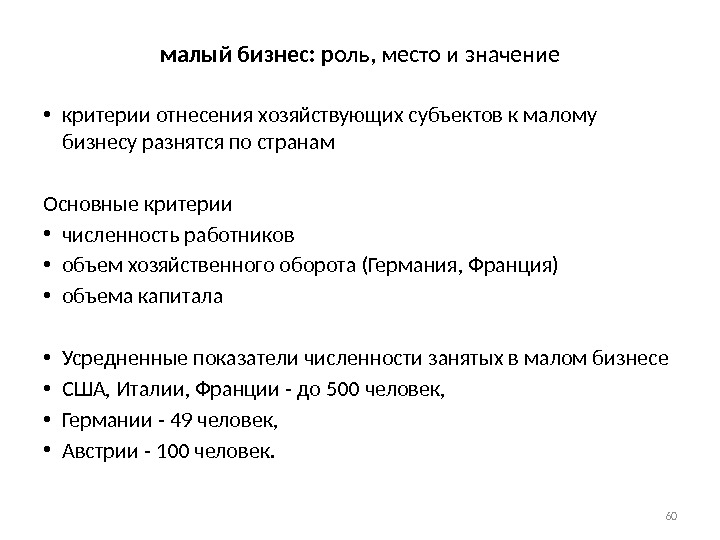 малый бизнес: роль, место и значение

• критерии отнесения хозяйствующих субъектов к малому бизнесу разнятся по странам

Основные критерии
• численность работников
• объем хозяйственного оборота (Германия, Франция)
• объема капитала

• Усредненные показатели численности занятых в малом бизнесе
• США, Италии, Франции - до 500 человек,
• Германии - 49 человек,
• Австрии - 100 человек.

60